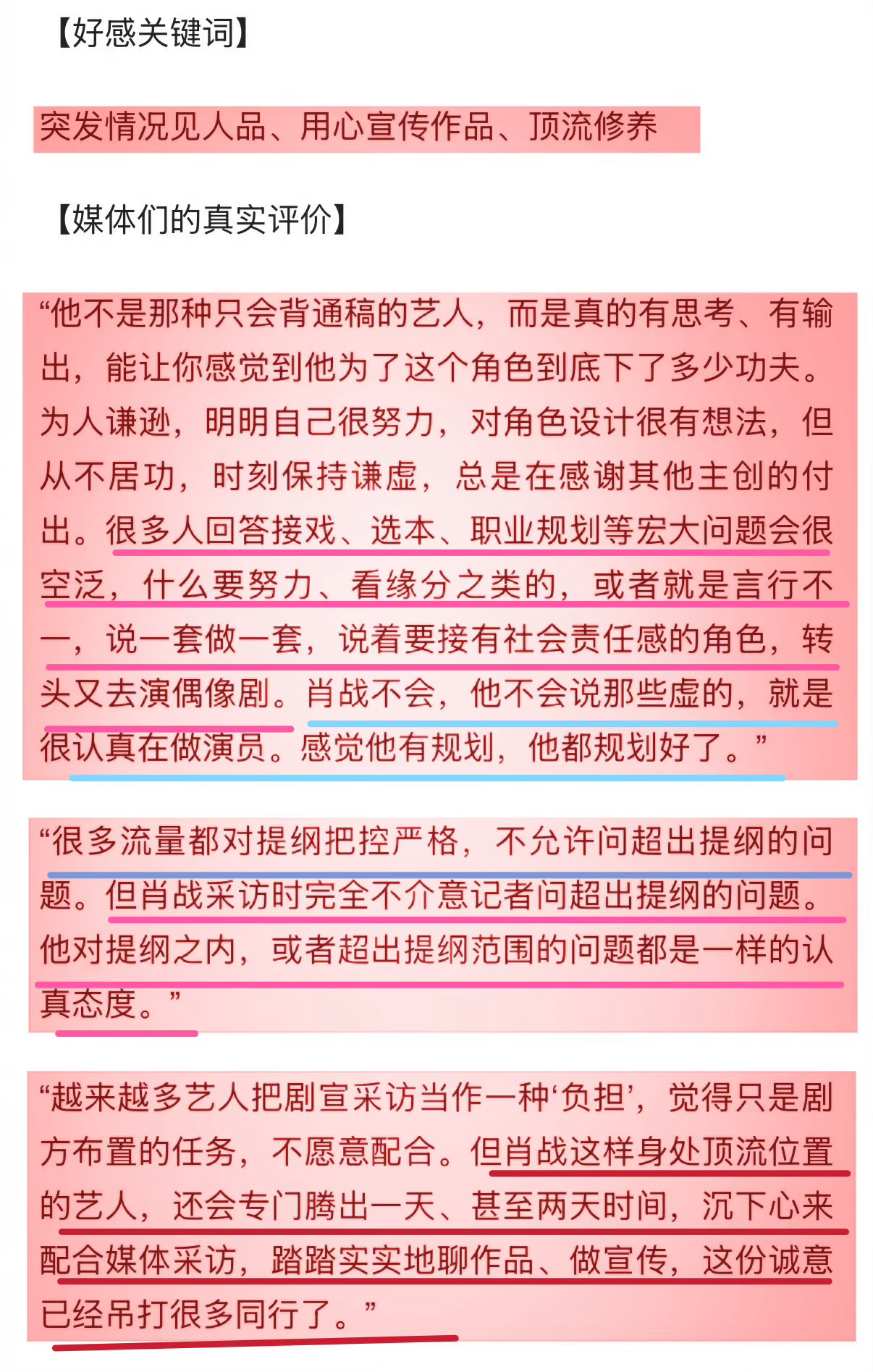 【好感关键词】

突发情况见人品、用心宣传作品、顶流修养

【媒体们的真实评价】

“他不是那种只会背通稿的艺人，而是真的有思考、有输出，能让你感觉到他为了这个角色到底下了多少功夫。为人谦逊，明明自己很努力，对角色设计很有想法，但从不居功，时刻保持谦虚，总是在感谢其他主创的付出。很多人回答接戏、选本、职业规划等宏大问题会很空泛，什么要努力、看缘分之类的，或者就是言行不一，说一套做一套，说着要接有社会责任感的角色，转头又去演偶像剧。肖战不会，他不会说那些虚的，就是很认真在做演员。感觉他有规划，他都规划好了。”

“很多流量都对提纲把控严格，不允许问超出提纲的问题。但肖战采访时完全不介意记者问超出提纲的问题。他对提纲之内，或者超出提纲范围的问题都是一样的认真态度。”

“越来越多艺人把剧宣采访当作一种‘负担’，觉得只是剧方布置的任务，不愿意配合。但肖战这样身处顶流位置的艺人，还会专门腾出一天、甚至两天时间，沉下心来配合媒体采访，踏踏实实地聊作品、做宣传，这份诚意已经吊打很多同行了。”